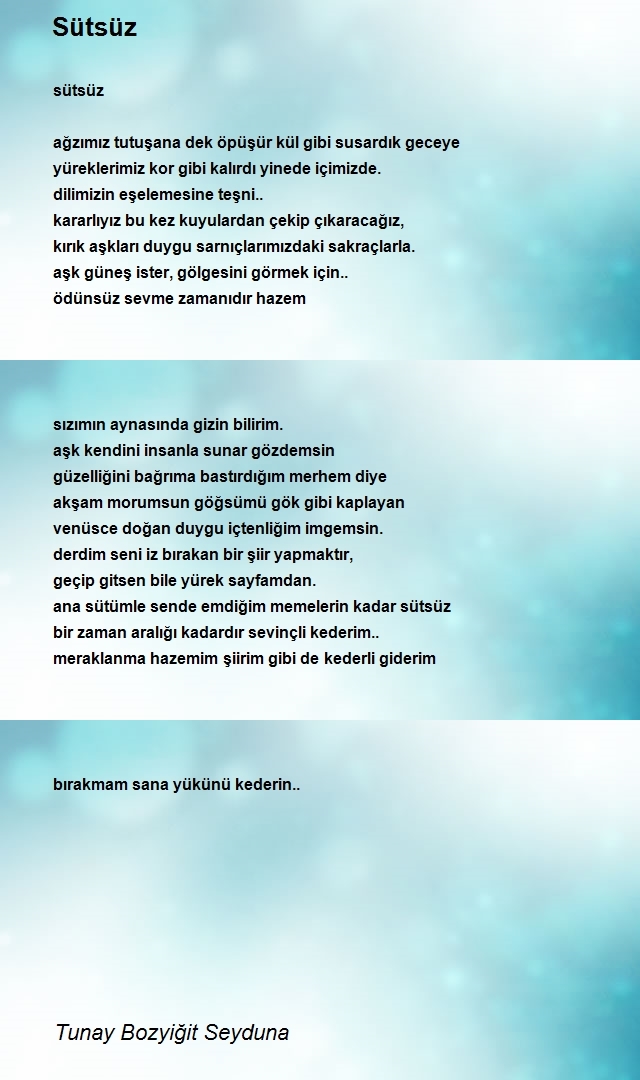 Sütsüz

sütsüz

ağzımız tutuşana dek öpüşür kül gibi susardık geceye
yüreklerimiz kor gibi kalırdı yinede içimizde.
dilimizin eşelemesine teşni..
kararlıyız bu kez kuyulardan çekip çıkaracağız,
kırık aşkları duygu sarnıçlarımızdaki sakraçlarla.
aşk güneş ister, gölgesini görmek için..
ödünsüz sevme zamanıdır hazem

sızımın aynasında gizin bilirim.
aşk kendini insanla sunar gözdemsin
güzelliğini bağrıma bastırdığım merhem diye
akşam morumsun göğsümü gök gibi kaplayan
venüsce doğan duygu içtenliğim imgemsin.
derdim seni iz bırakan bir şiir yapmaktır,
geçip gitsen bile yürek sayfamdan.
ana sütümle sende emdiğim memelerin kadar sütsüz
bir zaman aralığı kadardır sevinçli kederim..
meraklanma hazemim şiirim gibi de kederli giderim

bırakmam sana yükünü kederin..

Tunay Bozyiğit Seyduna